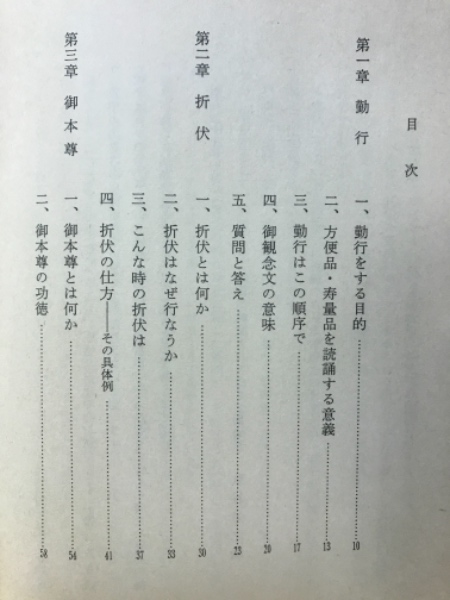 目次

第一章　勤行

一、勤行をする目的……10
二、方便品・寿量品を読誦する意義……13
三、勤行はこの順序で……17
四、御観念文の意味……20
五、質問と答え……23

第二章　折伏

一、折伏とは何か……30
二、折伏はなぜ行なうか……33
三、こんな時の折伏は……37
四、折伏の仕方――その具体例……41

第三章　御本尊

一、御本尊とは何か……54
二、御本尊の功徳……58